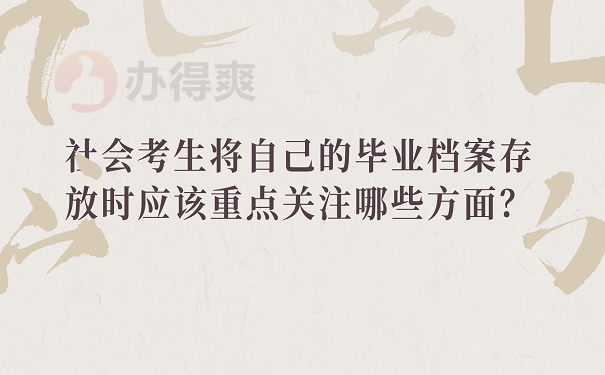 办得爽

社会考生将自己的毕业档案存放时应该重点关注哪些方面?